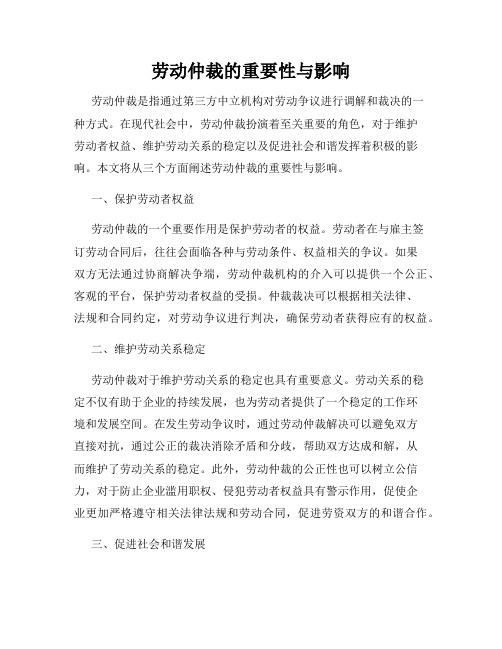 劳动仲裁的重要性与影响

劳动仲裁是指通过第三方中立机构对劳动争议进行调解和裁决的一种方式。在现代社会中，劳动仲裁扮演着至关重要的角色，对于维护劳动者权益、维护劳动关系的稳定以及促进社会和谐发挥着积极的影响。本文将从三个方面阐述劳动仲裁的重要性与影响。

一、保护劳动者权益

劳动仲裁的一个重要作用是保护劳动者的权益。劳动者在与雇主签订劳动合同后，往往会面临各种与劳动条件、权益相关的争议。如果双方无法通过协商解决争端，劳动仲裁机构的介入可以提供一个公正、客观的平台，保护劳动者权益的受损。仲裁裁决可以根据相关法律、法规和合同约定，对劳动争议进行判决，确保劳动者获得应有的权益。

二、维护劳动关系稳定

劳动仲裁对于维护劳动关系的稳定也具有重要意义。劳动关系的稳定不仅有助于企业的持续发展，也为劳动者提供了一个稳定的工作环境和发展空间。在发生劳动争议时，通过劳动仲裁解决可以避免双方直接对抗，通过公正的裁决消除矛盾和分歧，帮助双方达成和解，从而维护了劳动关系的稳定。此外，劳动仲裁的公正性也可以树立公信力，对于防止企业滥用职权、侵犯劳动者权益具有警示作用，促使企业更加严格遵守相关法律法规和劳动合同，促进劳资双方的和谐合作。

三、促进社会和谐发展